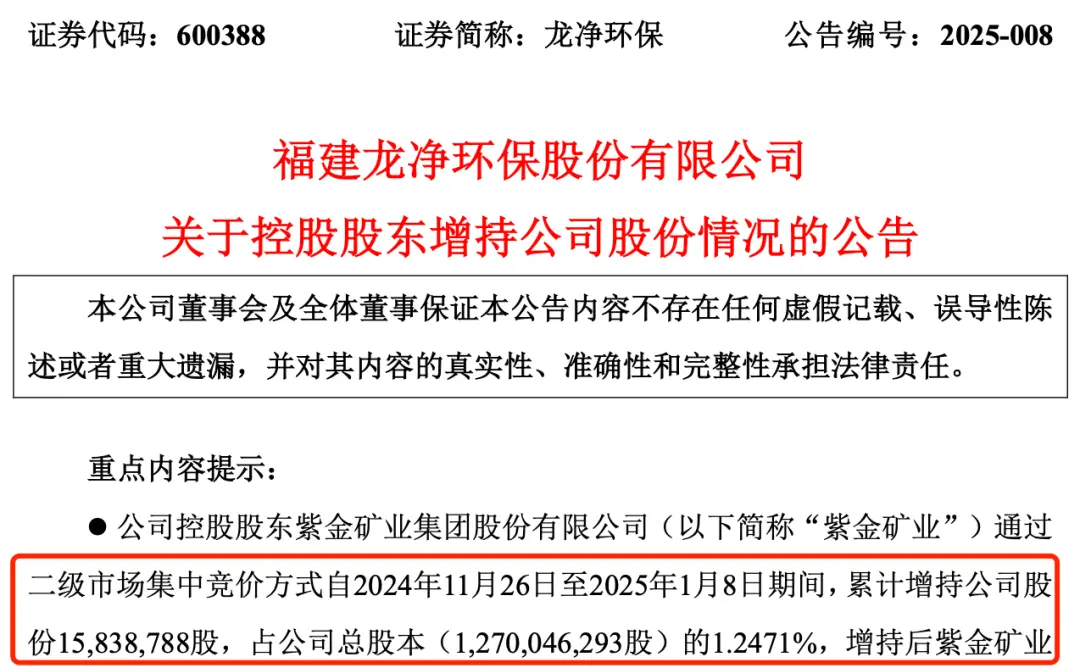 证券代码：600388　　证券简称：龙净环保　　公告编号：2025-008

福建龙净环保股份有限公司
关于控股股东增持公司股份情况的公告

本公司董事会及全体董事保证本公告内容不存在任何虚假记载、误导性陈述或者重大遗漏，并对其内容的真实性、准确性和完整性承担法律责任。

重点内容提示：

● 公司控股股东紫金矿业集团股份有限公司（以下简称“紫金矿业”）通过二级市场集中竞价方式自2024年11月26日至2025年1月8日期间，累计增持公司股份15,838,788股，占公司总股本（1,270,046,293股）的1.2471%，增持后紫金矿业